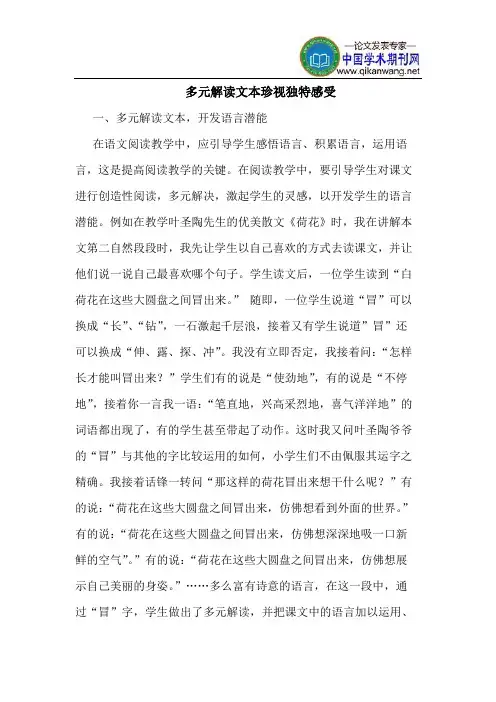 —论文发表专家—
中国学术期刊网
www.qikanwang.net

多元解读文本珍视独特感受

一、多元解读文本，开发语言潜能

在语文阅读教学中，应引导学生感悟语言、积累语言，运用语言，这是提高阅读教学的关键。在阅读教学中，要引导学生对课文进行创造性阅读，多元解决，激起学生的灵感，以开发学生的语言潜能。例如在教学叶圣陶先生的优美散文《荷花》时，我在讲解本文第二自然段段时，我先让学生以自己喜欢的方式去读课文，并让他们说一说自己最喜欢哪个句子。学生读文后，一位学生读到“白荷花在这些大圆盘之间冒出来。” 随即，一位学生说道“冒”可以换成“长”、“钻”，一石激起千层浪，接着又有学生说道”冒”还可以换成“伸、露、探、冲”。我没有立即否定，我接着问：“怎样长才能叫冒出来？”学生们有的说是“使劲地”，有的说是“不停地”，接着你一言我一语：“笔直地，兴高采烈地，喜气洋洋地”的词语都出现了，有的学生甚至带起了动作。这时我又问叶圣陶爷爷的“冒”与其他的字比较运用的如何，小学生们不由佩服其运字之精确。我接着话锋一转问“那这样的荷花冒出来想干什么呢？”有的说：“荷花在这些大圆盘之间冒出来，仿佛想看到外面的世界。”有的说：“荷花在这些大圆盘之间冒出来，仿佛想深深地吸一口新鲜的空气”。”有的说：“荷花在这些大圆盘之间冒出来，仿佛想展示自己美丽的身姿。”……多么富有诗意的语言，在这一段中，通过“冒”字，学生做出了多元解读，并把课文中的语言加以运用、